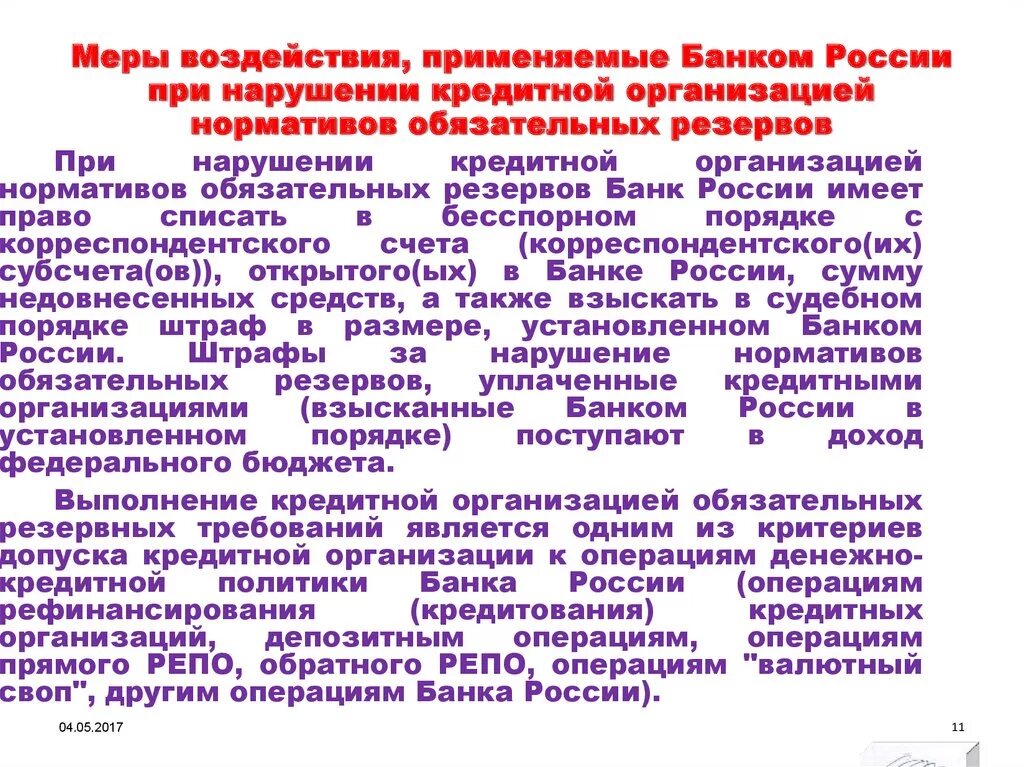 Меры воздействия, применяемые Банком России при нарушении кредитной организацией нормативов обязательных резервов

При нарушении кредитной организацией нормативов обязательных резервов Банк России имеет право списать в бесспорном порядке с корреспондентского счета (корреспондентского(их) субсчета(ов)), открытого(ых) в Банке России, сумму недовнесенных средств, а также взыскать в судебном порядке штраф в размере, установленном Банком России. Штрафы за нарушение нормативов обязательных резервов, уплаченные кредитными организациями (взысканные Банком России в установленном порядке) поступают в доход федерального бюджета.

Выполнение кредитной организацией обязательных резервных требований является одним из критериев допуска кредитной организации к операциям денежно-кредитной политики Банка России (операциям рефинансирования (кредитования) кредитных организаций, депозитным операциям, операциям прямого РЕПО, обратного РЕПО, операциям "валютный своп", другим операциям Банка России).

04.05.2017

11